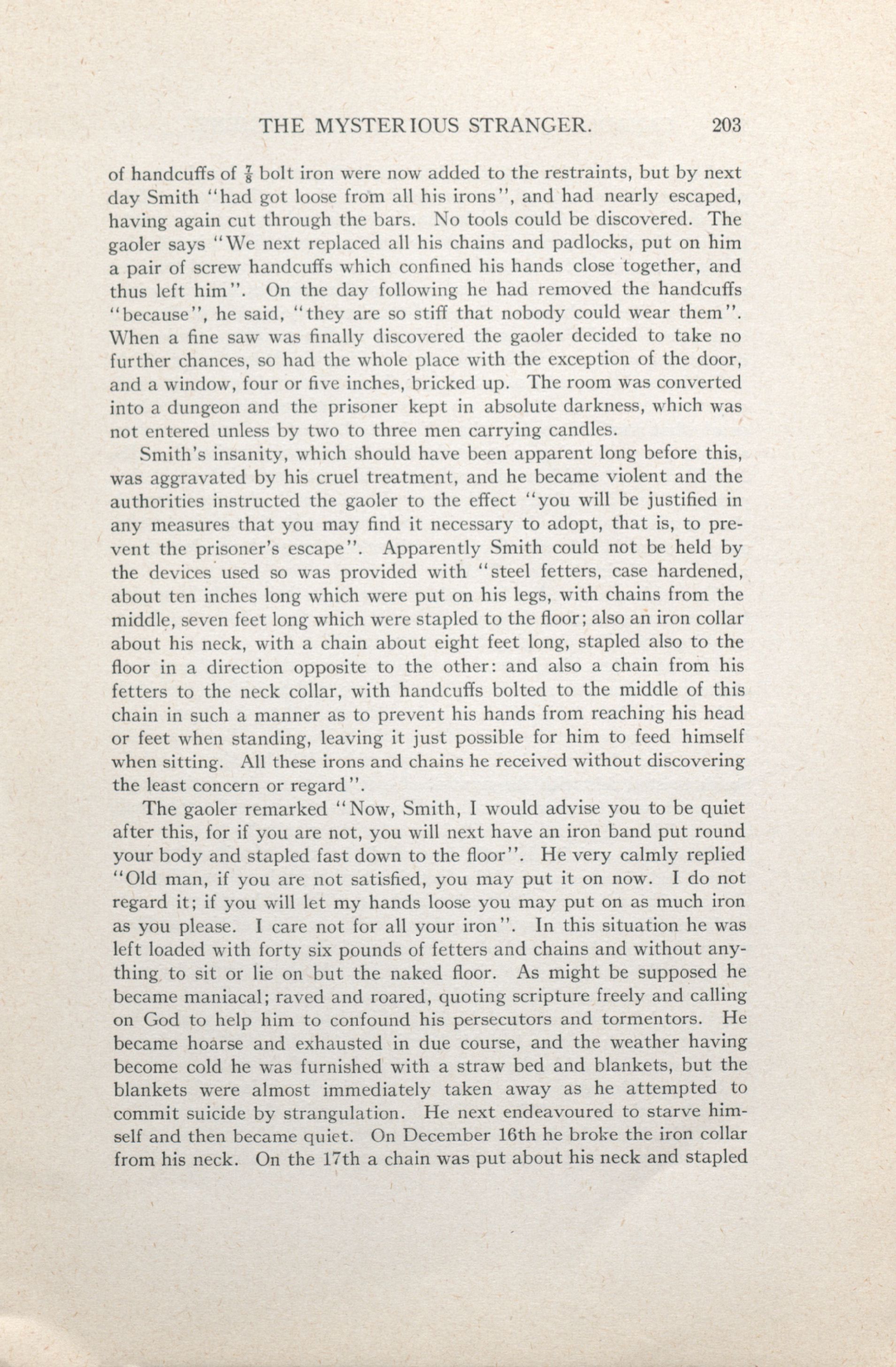 THE MYSTERIOUS STRANGER. 203

of handcuffs of $\frac{7}{8}$ bolt iron were now added to the restraints, but by next day Smith "had got loose from all his irons", and had nearly escaped, having again cut through the bars. No tools could be discovered. The gaoler says "We next replaced all his chains and padlocks, put on him a pair of screw handcuffs which confined his hands close together, and thus left him". On the day following he had removed the handcuffs "because", he said, "they are so stiff that nobody could wear them". When a fine saw was finally discovered the gaoler decided to take no further chances, so had the whole place with the exception of the door, and a window, four or five inches, bricked up. The room was converted into a dungeon and the prisoner kept in absolute darkness, which was not entered unless by two to three men carrying candles.

Smith's insanity, which should have been apparent long before this, was aggravated by his cruel treatment, and he became violent and the authorities instructed the gaoler to the effect "you will be justified in any measures that you may find it necessary to adopt, that is, to prevent the prisoner's escape". Apparently Smith could not be held by the devices used so was provided with "steel fetters, case hardened, about ten inches long which were put on his legs, with chains from the middle, seven feet long which were stapled to the floor; also an iron collar about his neck, with a chain about eight feet long, stapled also to the floor in a direction opposite to the other: and also a chain from his fetters to the neck collar, with handcuffs bolted to the middle of this chain in such a manner as to prevent his hands from reaching his head or feet when standing, leaving it just possible for him to feed himself when sitting. All these irons and chains he received without discovering the least concern or regard".

The gaoler remarked "Now, Smith, I would advise you to be quiet after this, for if you are not, you will next have an iron band put round your body and stapled fast down to the floor". He very calmly replied "Old man, if you are not satisfied, you may put it on now. I do not regard it; if you will let my hands loose you may put on as much iron as you please. I care not for all your iron". In this situation he was left loaded with forty six pounds of fetters and chains and without anything to sit or lie on but the naked floor. As might be supposed he became maniacal; raved and roared, quoting scripture freely and calling on God to help him to confound his persecutors and tormentors. He became hoarse and exhausted in due course, and the weather having become cold he was furnished with a straw bed and blankets, but the blankets were almost immediately taken away as he attempted to commit suicide by strangulation. He next endeavoured to starve himself and then became quiet. On December 16th he broke the iron collar from his neck. On the 17th a chain was put about his neck and stapled